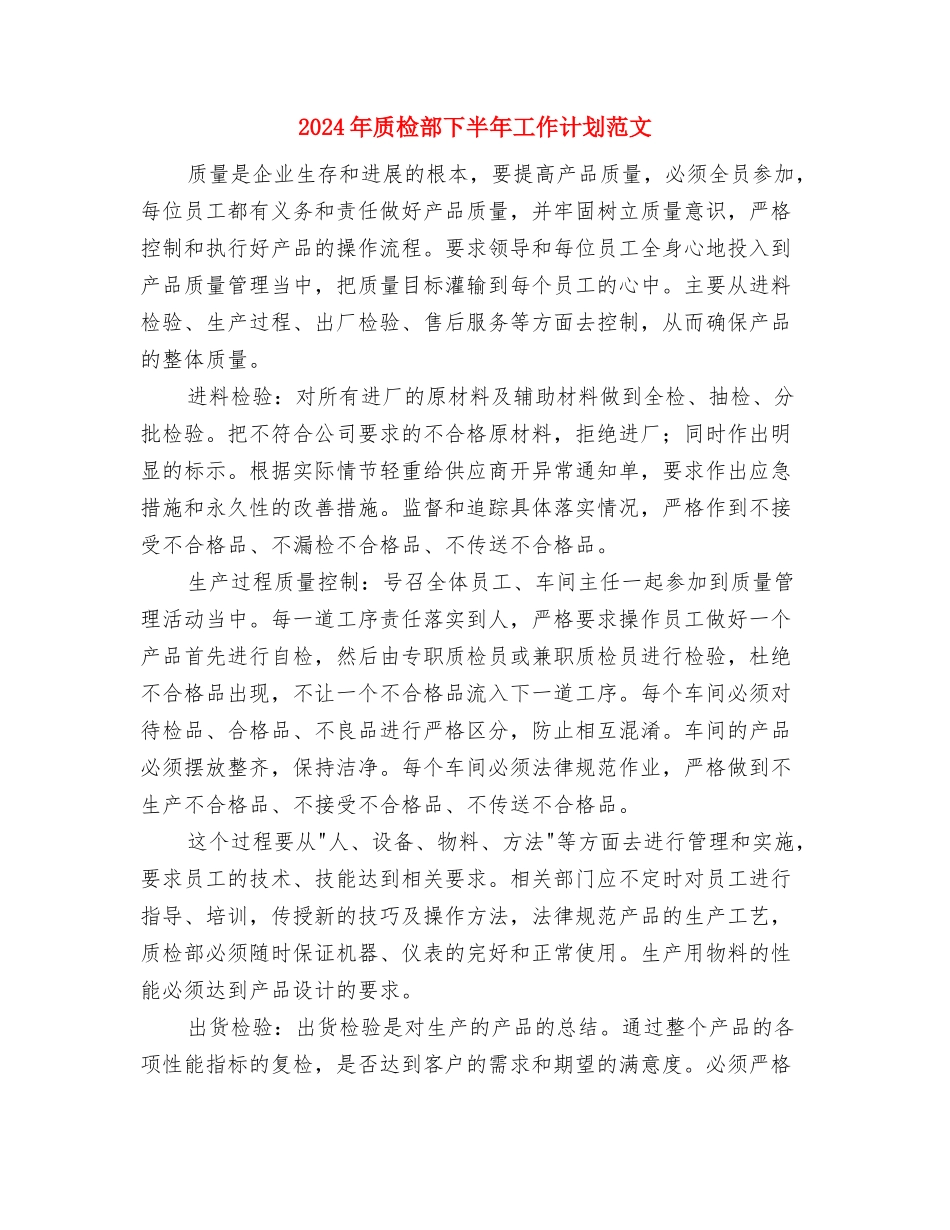 2024年质检部下半年工作计划范文

质量是企业生存和进展的根本，要提高产品质量，必须全员参加，每位员工都有义务和责任做好产品质量，并牢固树立质量意识，严格控制和执行好产品的操作流程。要求领导和每位员工全身心地投入到产品质量管理当中，把质量目标灌输到每个员工的心中。主要从进料检验、生产过程、出厂检验、售后服务等方面去控制，从而确保产品的整体质量。

进料检验：对所有进厂的原材料及辅助材料做到全检、抽检、分批检验。把不符合公司要求的不合格原材料，拒绝进厂；同时作出明显的标示。根据实际情节轻重给供应商开异常通知单，要求作出应急措施和永久性的改善措施。监督和追踪具体落实情况，严格作到不接受不合格品、不漏检不合格品、不传送不合格品。

生产过程质量控制：号召全体员工、车间主任一起参加到质量管理活动当中。每一道工序责任落实到人，严格要求操作员工做好一个产品首先进行自检，然后由专职质检员或兼职质检员进行检验，杜绝不合格品出现，不让一个不合格品流入下一道工序。每个车间必须对待检品、合格品、不良品进行严格区分，防止相互混淆。车间的产品必须摆放整齐，保持洁净。每个车间必须法律规范作业，严格做到不生产不合格品、不接受不合格品、不传送不合格品。

这个过程要从"人、设备、物料、方法"等方面去进行管理和实施，要求员工的技术、技能达到相关要求。相关部门应不定时对员工进行指导、培训，传授新的技巧及操作方法，法律规范产品的生产工艺，质检部必须随时保证机器、仪表的完好和正常使用。生产用物料的性能必须达到产品设计的要求。

出货检验：出货检验是对生产的产品的总结。通过整个产品的各项性能指标的复检，是否达到客户的需求和期望的满意度。必须严格